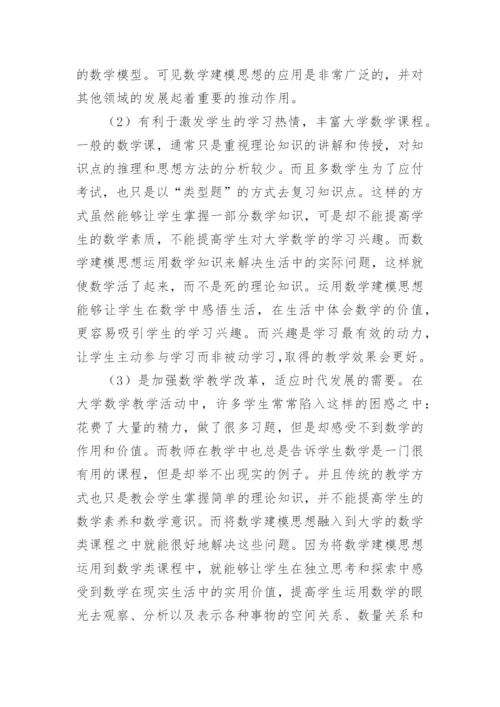 的数学模型。可见数学建模思想的应用是非常广泛的，并对其他领域的发展起着重要的推动作用。

（2）有利于激发学生的学习热情，丰富大学数学课程。一般的数学课，通常只是重视理论知识的讲解和传授，对知识点的推理和思想方法的分析较少。而且多数学生为了应付考试，也只是以“类型题”的方式去复习知识点。这样的方式虽然能够让学生掌握一部分数学知识，可是却不能提高学生的数学素质，不能提高学生对大学数学的学习兴趣。而数学建模思想运用数学知识来解决生活中的实际问题，这样就使数学活了起来，而不是死的理论知识。运用数学建模思想能够让学生在数学中感悟生活，在生活中体会数学的价值，更容易吸引学生的学习兴趣。而兴趣是学习最有效的动力，让学生主动参与学习而非被动学习,取得的教学效果会更好。

（3）是加强数学教学改革，适应时代发展的需要。在大学数学教学活动中，许多学生常常陷入这样的困惑之中：花费了大量的精力，做了很多习题，但是却感受不到数学的作用和价值。而教师在教学中也总是告诉学生数学是一门很有用的课程，但是却举不出现实的例子。并且传统的教学方式也只是教会学生掌握简单的理论知识，并不能提高学生的数学素养和数学意识。而将数学建模思想融入到大学的数学类课程之中就能很好地解决这些问题。因为将数学建模思想运用到数学类课程中，就能够让学生在独立思考和探索中感受到数学在现实生活中的实用价值，提高学生运用数学的眼光去观察、分析以及表示各种事物的空间关系、数量关系和